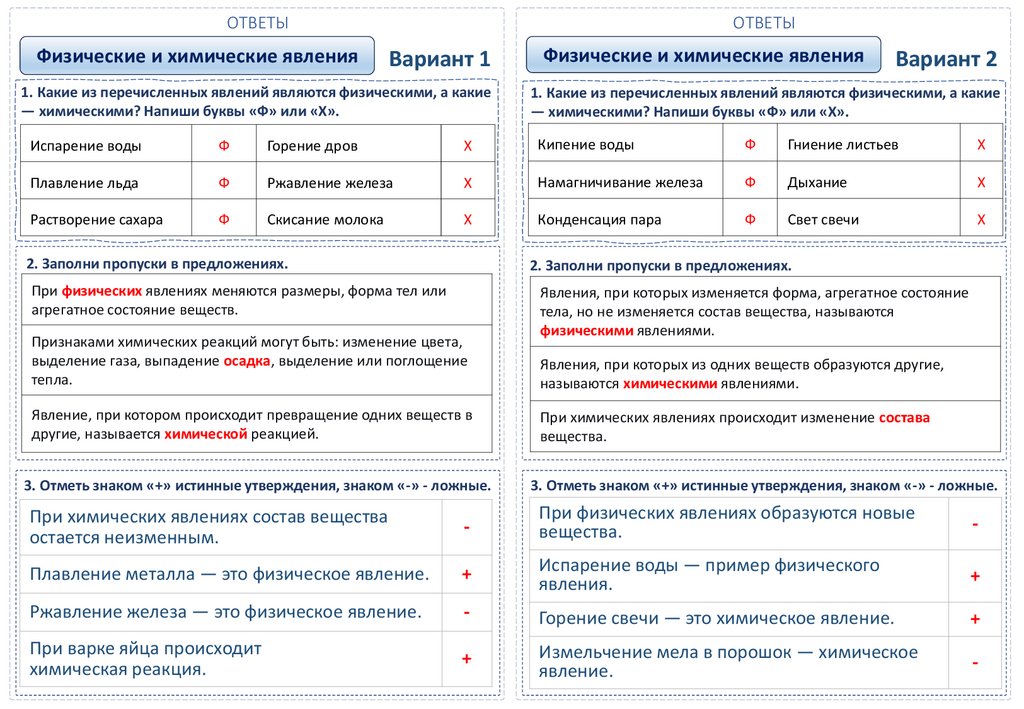 ОТВЕТЫ

Физические и химические явления

Вариант 1

1. Какие из перечисленных явлений являются физическими, а какие — химическими? Напиши буквы «Ф» или «Х».

| Испарение воды | Ф | Горение дров | Х |
|---|---|---|---|
| Плавление льда | Ф | Ржавление железа | Х |
| Растворение сахара | Ф | Скисание молока | Х |

2. Заполни пропуски в предложениях.

При физических явлениях меняются размеры, форма тел или агрегатное состояние веществ.

Признаками химических реакций могут быть: изменение цвета, выделение газа, выпадение осадка, выделение или поглощение тепла.

Явление, при котором происходит превращение одних веществ в другие, называется химической реакцией.

3. Отметь знаком «+» истинные утверждения, знаком «-» - ложные.

| При химических явлениях состав вещества остается неизменным. | - |
|---|---|
| Плавление металла — это физическое явление. | + |
| Ржавление железа — это физическое явление. | - |
| При варке яйца происходит химическая реакция. | + |

ОТВЕТЫ

Физические и химические явления

Вариант 2

1. Какие из перечисленных явлений являются физическими, а какие — химическими? Напиши буквы «Ф» или «Х».

| Кипение воды | Ф | Гниение листьев | Х |
|---|---|---|---|
| Намагничивание железа | Ф | Дыхание | Х |
| Конденсация пара | Ф | Свет свечи | Х |

2. Заполни пропуски в предложениях.

Явления, при которых изменяется форма, агрегатное состояние тела, но не изменяется состав вещества, называются физическими явлениями.

Явления, при которых из одних веществ образуются другие, называются химическими явлениями.

При химических явлениях происходит изменение состава вещества.

3. Отметь знаком «+» истинные утверждения, знаком «-» - ложные.

| При физических явлениях образуются новые вещества. | - |
|---|---|
| Испарение воды — пример физического явления. | + |
| Горение свечи — это химическое явление. | + |
| Измельчение мела в порошок — химическое явление. | - |